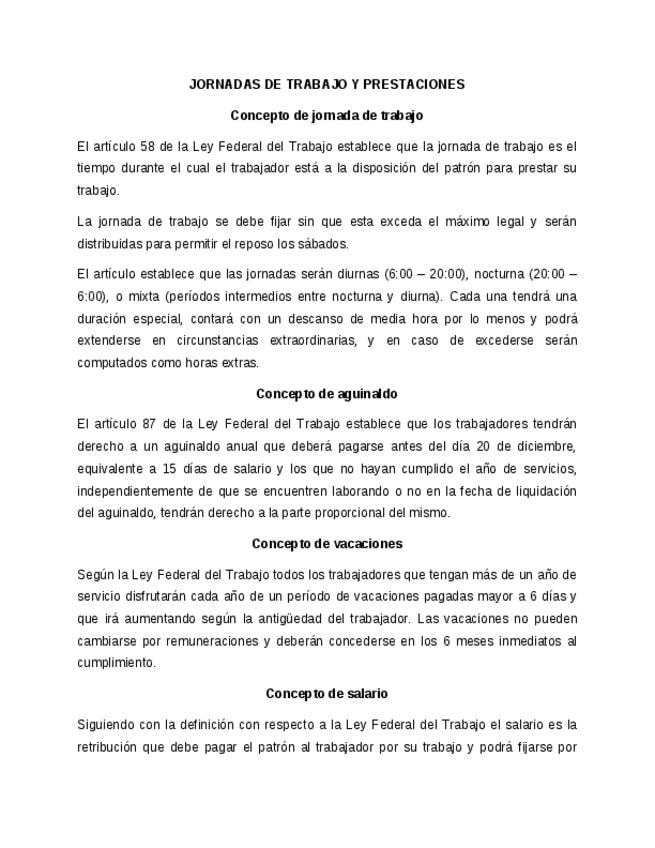 JORNADAS DE TRABAJO Y PRESTACIONES

Concepto de jornada de trabajo

El artículo 58 de la Ley Federal del Trabajo establece que la jornada de trabajo es el tiempo durante el cual el trabajador está a la disposición del patrón para prestar su trabajo.

La jornada de trabajo se debe fijar sin que esta exceda el máximo legal y serán distribuidas para permitir el reposo los sábados.

El artículo establece que las jornadas serán diurnas (6:00 – 20:00), nocturna (20:00 – 6:00), o mixta (períodos intermedios entre nocturna y diurna). Cada una tendrá una duración especial, contará con un descanso de media hora por lo menos y podrá extenderse en circunstancias extraordinarias, y en caso de excederse serán computados como horas extras.

Concepto de aguinaldo

El artículo 87 de la Ley Federal del Trabajo establece que los trabajadores tendrán derecho a un aguinaldo anual que deberá pagarse antes del día 20 de diciembre, equivalente a 15 días de salario y los que no hayan cumplido el año de servicios, independientemente de que se encuentren laborando o no en la fecha de liquidación del aguinaldo, tendrán derecho a la parte proporcional del mismo.

Concepto de vacaciones

Según la Ley Federal del Trabajo todos los trabajadores que tengan más de un año de servicio disfrutarán cada año de un período de vacaciones pagadas mayor a 6 días y que irá aumentando según la antigüedad del trabajador. Las vacaciones no pueden cambiarse por remuneraciones y deberán concederse en los 6 meses inmediatos al cumplimiento.

Concepto de salario

Siguiendo con la definición con respecto a la Ley Federal del Trabajo el salario es la retribución que debe pagar el patrón al trabajador por su trabajo y podrá fijarse por